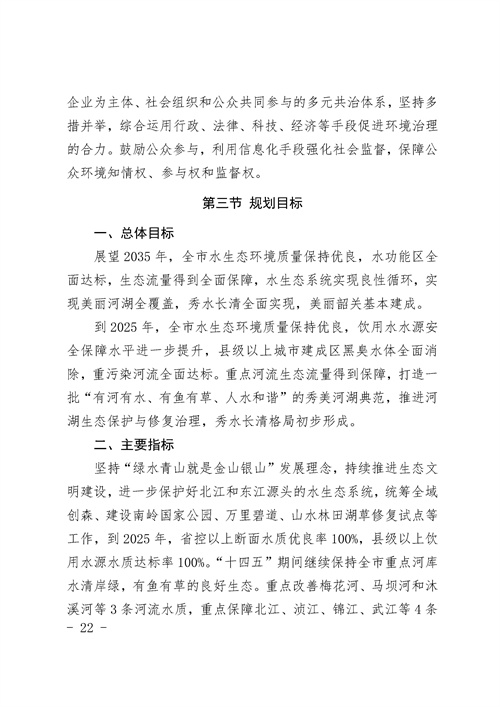 企业为主体、社会组织和公众共同参与的多元共治体系，坚持多措并举，综合运用行政、法律、科技、经济等手段促进环境治理的合力。鼓励公众参与，利用信息化手段强化社会监督，保障公众环境知情权、参与权和监督权。

第三节 规划目标

一、总体目标

展望 2035 年，全市水生态环境质量保持优良，水功能区全面达标，生态流量得到全面保障，水生态系统实现良性循环，实现美丽河湖全覆盖，秀水长清全面实现，美丽韶关基本建成。

到 2025 年，全市水生态环境质量保持优良，饮用水水源安全保障水平进一步提升，县级以上城市建成区黑臭水体全面消除，重污染河流全面达标。重点河流生态流量得到保障，打造一批“有河有水、有鱼有草、人水和谐”的秀美河湖典范，推进河湖生态保护与修复治理，秀水长清格局初步形成。

二、主要指标

坚持“绿水青山就是金山银山”发展理念，持续推进生态文明建设，进一步保护好北江和东江源头的水生态系统，统筹全域创森、建设南岭国家公园、万里碧道、山水林田湖草修复试点等工作，到 2025 年，省控以上断面水质优良率 100%，县级以上饮用水源水质达标率 100%。“十四五”期间继续保持全市重点河库水清岸绿，有鱼有草的良好生态。重点改善梅花河、马坝河和沐溪河等 3 条河流水质，重点保障北江、浈江、锦江、武江等 4 条

- 22 -